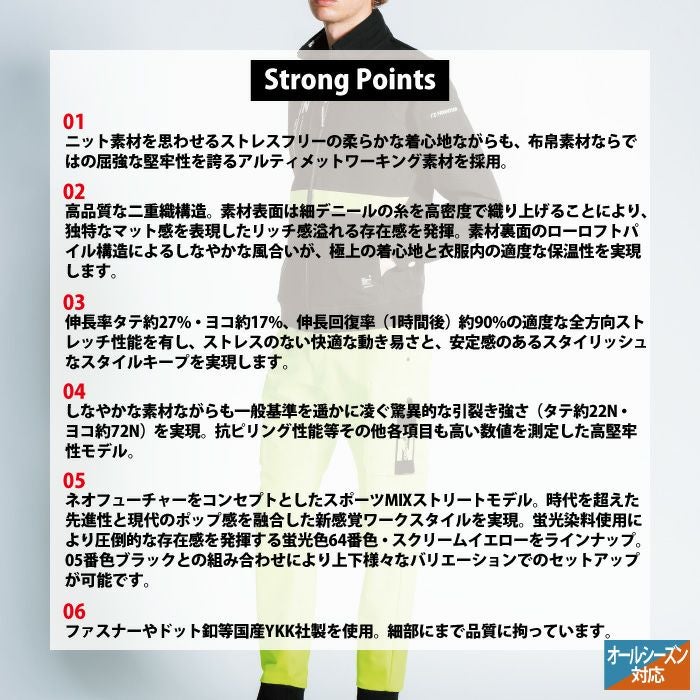 Strong Points

01
ニット素材を思わせるストレスフリーの柔らかな着心地ながらも、布帛素材ならではの屈強な堅牢性を誇るアルティメットワーキング素材を採用。

02
高品質な二重織構造。素材表面は細デニールの糸を高密度で織り上げることにより、独特なマット感を表現したリッチ感溢れる存在感を発揮。素材裏面のローロフトパイル構造によるしなやかな風合いが、極上の着心地と衣服内の適度な保温性を実現します。

03
伸長率タテ約27%・ヨコ約17%、伸長回復率（1時間後）約90%の適度な全方向ストレッチ性能を有し、ストレスのない快適な動き易さと、安定感のあるスタイリッシュなスタイルキープを実現します。

04
しなやかな素材ながらも一般基準を遥かに凌ぐ驚異的な引裂き強さ（タテ約22N・ヨコ約72N）を実現。抗ピリング性能等その他各項目も高い数値を測定した高堅牢性モデル。

05
ネオフューチャーをコンセプトとしたスポーツMIXストリートモデル。時代を超えた先進性と現代のポップ感を融合した新感覚ワークスタイルを実現。蛍光染料使用により圧倒的な存在感を発揮する蛍光色64番色・スクリームイエローをラインナップ。05番色ブラックとの組み合わせにより上下様々なバリエーションでのセットアップが可能です。

06
ファスナーやドット釦等国産YKK社製を使用。細部にまで品質に拘っています。

オールシーズン対応